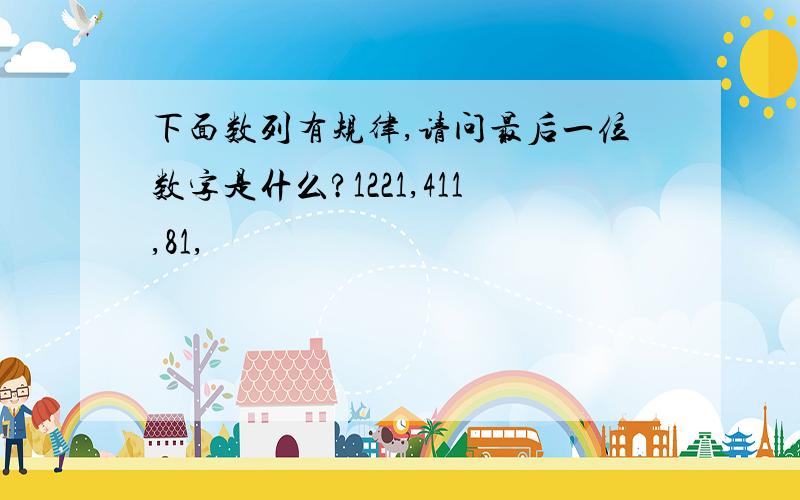 下面数列有规律,请问最后一位数字是什么?1221,411,81,